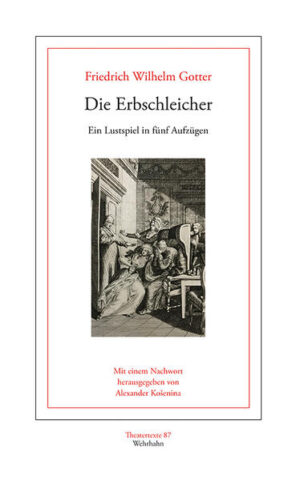 Friedrich Wilhelm Gotter

Die Erbschleicher

Ein Lustspiel in fünf Aufzügen

Mit einem Nachwort herausgegeben von Alexander Košenina

Theatertexte 87
Wehrhahn